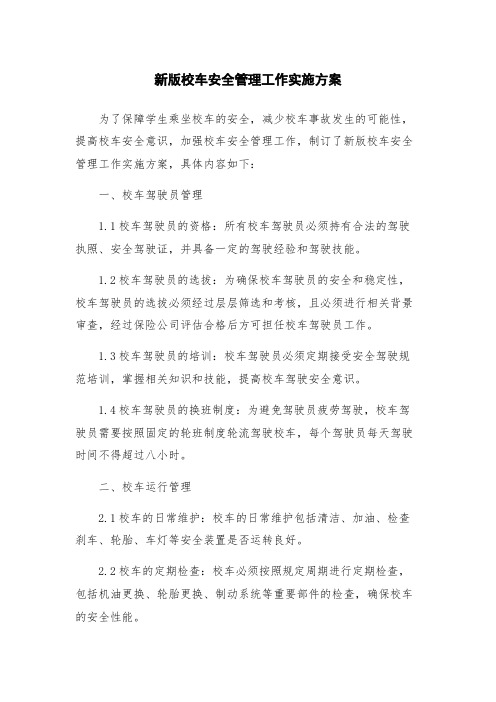 新版校车安全管理工作实施方案

为了保障学生乘坐校车的安全，减少校车事故发生的可能性，提高校车安全意识，加强校车安全管理工作，制订了新版校车安全管理工作实施方案，具体内容如下：

一、校车驾驶员管理

1.1 校车驾驶员的资格：所有校车驾驶员必须持有合法的驾驶执照、安全驾驶证，并具备一定的驾驶经验和驾驶技能。

1.2 校车驾驶员的选拔：为确保校车驾驶员的安全和稳定性，校车驾驶员的选拔必须经过层层筛选和考核，且必须进行相关背景审查，经过保险公司评估合格后方可担任校车驾驶员工作。

1.3 校车驾驶员的培训：校车驾驶员必须定期接受安全驾驶规范培训，掌握相关知识和技能，提高校车驾驶安全意识。

1.4 校车驾驶员的换班制度：为避免驾驶员疲劳驾驶，校车驾驶员需要按照固定的轮班制度轮流驾驶校车，每个驾驶员每天驾驶时间不得超过八小时。

二、校车运行管理

2.1 校车的日常维护：校车的日常维护包括清洁、加油、检查刹车、轮胎、车灯等安全装置是否运转良好。

2.2 校车的定期检查：校车必须按照规定周期进行定期检查，包括机油更换、轮胎更换、制动系统等重要部件的检查，确保校车的安全性能。